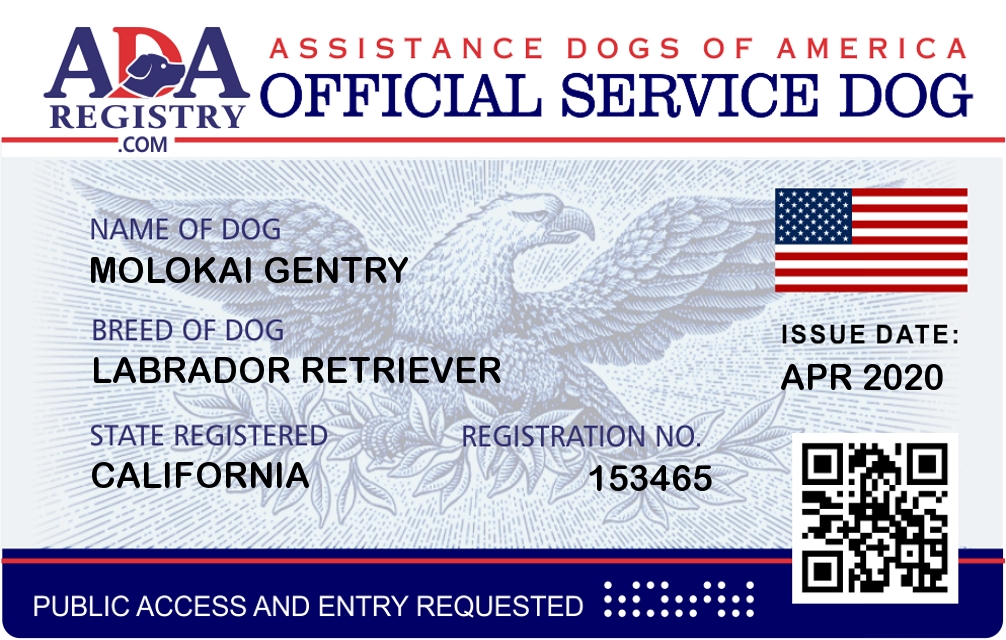 ADA
REGISTRY
.COM

ASSISTANCE DOGS OF AMERICA
OFFICIAL SERVICE DOG

NAME OF DOG
MOLOKAI GENTRY

BREED OF DOG
LABRADOR RETRIEVER

STATE REGISTERED
CALIFORNIA

REGISTRATION NO.
153465

ISSUE DATE:
APR 2020

PUBLIC ACCESS AND ENTRY REQUESTED